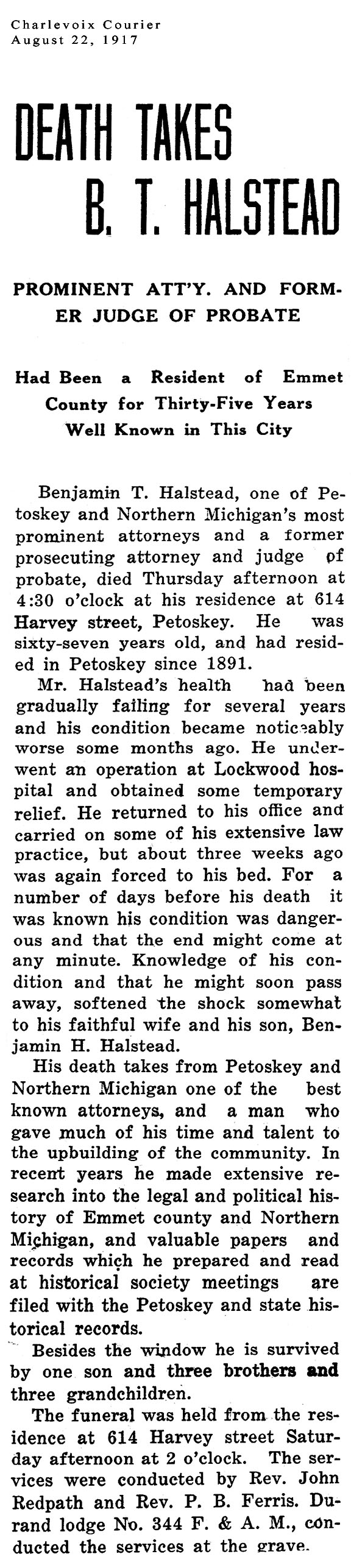 Charlevoix Courier
August 22, 1917

DEATH TAKES
B. T. HALSTEAD

PROMINENT ATT'Y. AND FORMER JUDGE OF PROBATE

Had Been a Resident of Emmet County for Thirty-Five Years Well Known in This City

Benjamin T. Halstead, one of Petoskey and Northern Michigan's most prominent attorneys and a former prosecuting attorney and judge of probate, died Thursday afternoon at 4:30 o'clock at his residence at 614 Harvey street, Petoskey. He was sixty-seven years old, and had resided in Petoskey since 1891.

Mr. Halstead's health had been gradually failing for several years and his condition became noticeably worse some months ago. He underwent an operation at Lockwood hospital and obtained some temporary relief. He returned to his office and carried on some of his extensive law practice, but about three weeks ago was again forced to his bed. For a number of days before his death it was known his condition was dangerous and that the end might come at any minute. Knowledge of his condition and that he might soon pass away, softened the shock somewhat to his faithful wife and his son, Benjamin H. Halstead.

His death takes from Petoskey and Northern Michigan one of the best known attorneys, and a man who gave much of his time and talent to the upbuilding of the community. In recent years he made extensive research into the legal and political history of Emmet county and Northern Michigan, and valuable papers and records which he prepared and read at historical society meetings are filed with the Petoskey and state historical records.

Besides the window he is survived by one son and three brothers and three grandchildren.

The funeral was held from the residence at 614 Harvey street Saturday afternoon at 2 o'clock. The services were conducted by Rev. John Redpath and Rev. P. B. Ferris. Durand lodge No. 344 F. & A. M., conducted the services at the grave.